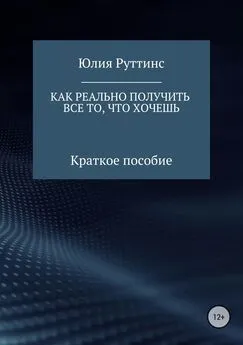 Юлия Руттинс

КАК РЕАЛЬНО ПОЛУЧИТЬ ВСЕ ТО, ЧТО ХОЧЕШЬ

Краткое пособие

12+